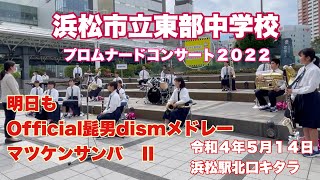 浜松市立東部中学校
プロムナードコンサート２０２２

明日も
Official髭男dismメドレー
マツケンサンバ　II

令和４年５月１４日
浜松駅北口キタラ